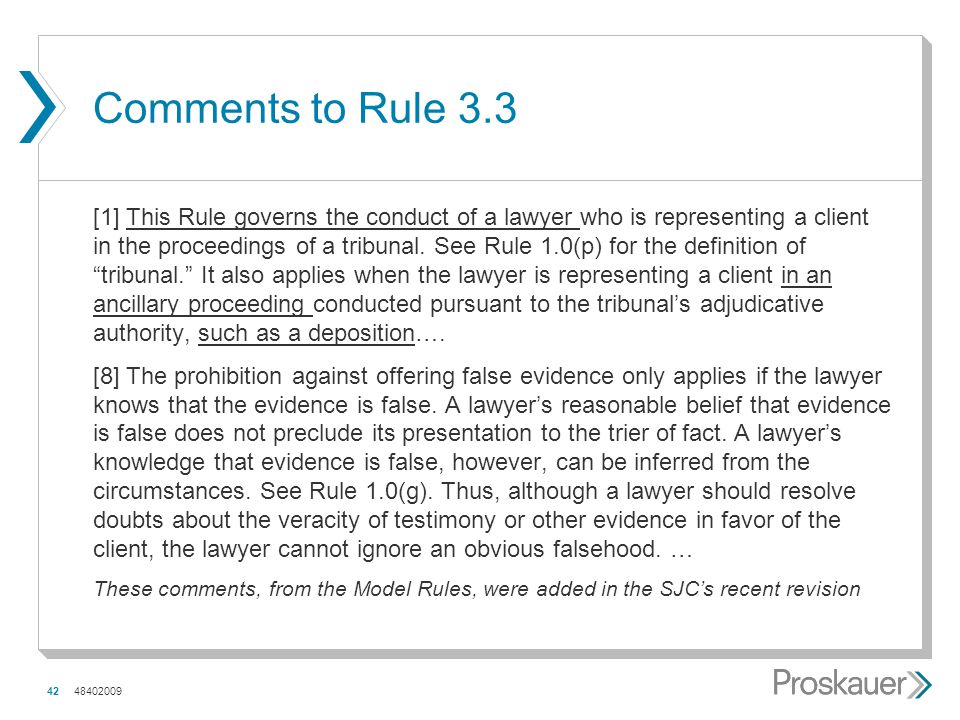 Comments to Rule 3.3

[1] This Rule governs the conduct of a lawyer who is representing a client in the proceedings of a tribunal. See Rule 1.0(p) for the definition of “tribunal.” It also applies when the lawyer is representing a client in an ancillary proceeding conducted pursuant to the tribunal’s adjudicative authority, such as a deposition….

[8] The prohibition against offering false evidence only applies if the lawyer knows that the evidence is false. A lawyer’s reasonable belief that evidence is false does not preclude its presentation to the trier of fact. A lawyer’s knowledge that evidence is false, however, can be inferred from the circumstances. See Rule 1.0(g). Thus, although a lawyer should resolve doubts about the veracity of testimony or other evidence in favor of the client, the lawyer cannot ignore an obvious falsehood. …

These comments, from the Model Rules, were added in the SJC’s recent revision

42 48402009

Proskauer